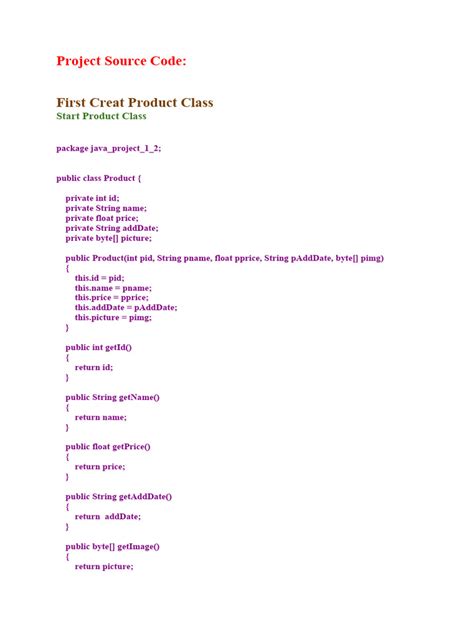 Project Source Code:

First Creat Product Class
Start Product Class

package java_project_1_2;

public class Product {

private int id;
private String name;
private float price;
private String addDate;
private byte[] picture;

public Product(int pid, String pname, float pprice, String pAddDate, byte[] pimg)
{
this.id = pid;
this.name = pname;
this.price = pprice;
this.addDate = pAddDate;
this.picture = pimg;
}

public int getId()
{
return id;
}

public String getName()
{
return name;
}

public float getPrice()
{
return price;
}

public String getAddDate()
{
return addDate;
}

public byte[] getImage()
{
return picture;